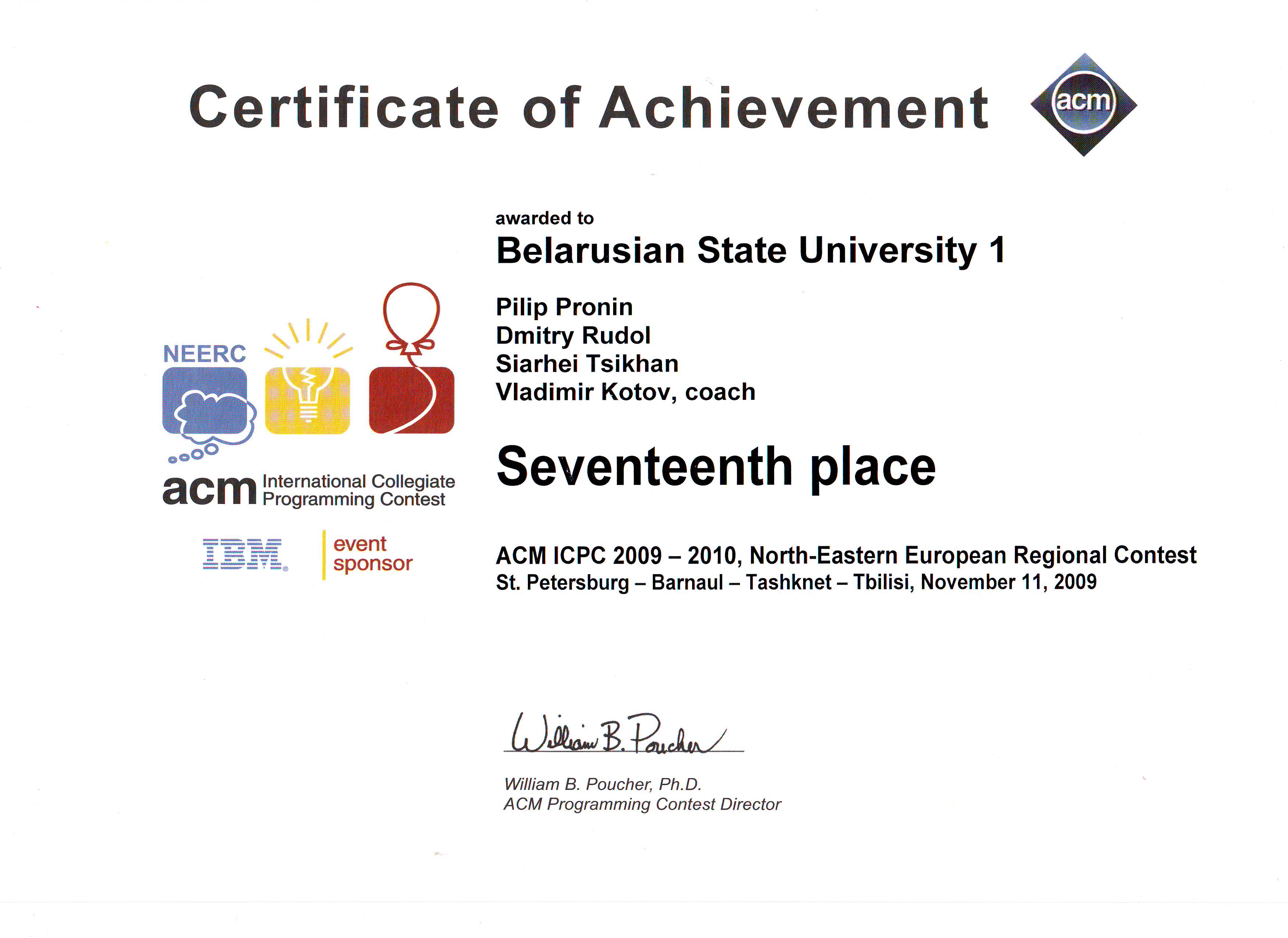 Certificate of Achievement

acm

NEERC

acm International Collegiate Programming Contest

IBM

event sponsor

awarded to

Belarusian State University 1

Pilip Pronin
Dmitry Rudol
Siarhei Tsikhan
Vladimir Kotov, coach

Seventeenth place

ACM ICPC 2009 – 2010, North-Eastern European Regional Contest
St. Petersburg – Barnaul – Tashknet – Tbilisi, November 11, 2009

William B. Poucher

William B. Poucher, Ph.D.
ACM Programming Contest Director